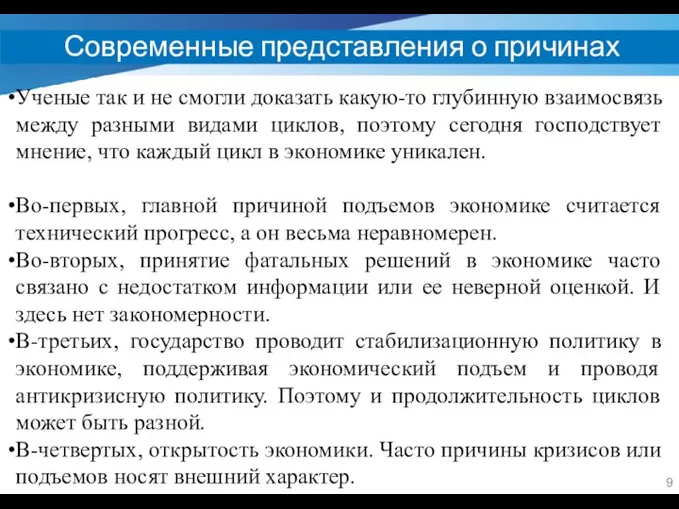 Современные представления о причинах

•Ученые так и не смогли доказать какую-то глубинную взаимосвязь между разными видами циклов, поэтому сегодня господствует мнение, что каждый цикл в экономике уникален.

•Во-первых, главной причиной подъемов экономике считается технический прогресс, а он весьма неравномерен.

•Во-вторых, принятие фатальных решений в экономике часто связано с недостатком информации или ее неверной оценкой. И здесь нет закономерности.

•В-третьих, государство проводит стабилизационную политику в экономике, поддерживая экономический подъем и проводя антикризисную политику. Поэтому и продолжительность циклов может быть разной.

•В-четвертых, открытость экономики. Часто причины кризисов или подъемов носят внешний характер.

9